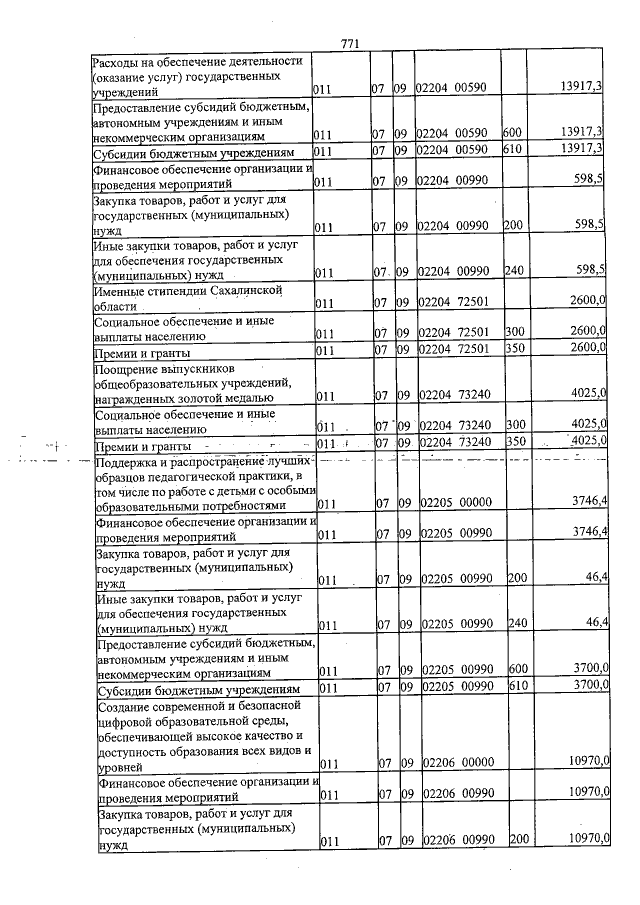 771

| Расходы на обеспечение деятельности (оказание услуг) государственных учреждений | 011 | 07 | 09 | 02204 00590 | | 13917,3 |
|---|---|---|---|---|---|---|
| Предоставление субсидий бюджетным, автономным учреждениям и иным некоммерческим организациям | 011 | 07 | 09 | 02204 00590 | 600 | 13917,3 |
| Субсидии бюджетным учреждениям | 011 | 07 | 09 | 02204 00590 | 610 | 13917,3 |
| Финансовое обеспечение организации и проведения мероприятий | 011 | 07 | 09 | 02204 00990 | | 598,5 |
| Закупка товаров, работ и услуг для государственных (муниципальных) нужд | 011 | 07 | 09 | 02204 00990 | 200 | 598,5 |
| Иные закупки товаров, работ и услуг для обеспечения государственных (муниципальных) нужд | 011 | 07 | 09 | 02204 00990 | 240 | 598,5 |
| Именные стипендии Сахалинской области | 011 | 07 | 09 | 02204 72501 | | 2600,0 |
| Социальное обеспечение и иные выплаты населению | 011 | 07 | 09 | 02204 72501 | 300 | 2600,0 |
| Премии и гранты | 011 | 07 | 09 | 02204 72501 | 350 | 2600,0 |
| Поощрение выпускников общеобразовательных учреждений, награжденных золотой медалью | 011 | 07 | 09 | 02204 73240 | | 4025,0 |
| Социальное обеспечение и иные выплаты населению | 011 | 07 | 09 | 02204 73240 | 300 | 4025,0 |
| Премии и гранты | 011 | 07 | 09 | 02204 73240 | 350 | 4025,0 |
| Поддержка и распространение лучших образцов педагогической практики, в том числе по работе с детьми с особыми образовательными потребностями | 011 | 07 | 09 | 02205 00000 | | 3746,4 |
| Финансовое обеспечение организации и проведения мероприятий | 011 | 07 | 09 | 02205 00990 | | 3746,4 |
| Закупка товаров, работ и услуг для государственных (муниципальных) нужд | 011 | 07 | 09 | 02205 00990 | 200 | 46,4 |
| Иные закупки товаров, работ и услуг для обеспечения государственных (муниципальных) нужд | 011 | 07 | 09 | 02205 00990 | 240 | 46,4 |
| Предоставление субсидий бюджетным, автономным учреждениям и иным некоммерческим организациям | 011 | 07 | 09 | 02205 00990 | 600 | 3700,0 |
| Субсидии бюджетным учреждениям | 011 | 07 | 09 | 02205 00990 | 610 | 3700,0 |
| Создание современной и безопасной цифровой образовательной среды, обеспечивающей высокое качество и доступность образования всех видов и уровней | 011 | 07 | 09 | 02206 00000 | | 10970,0 |
| Финансовое обеспечение организации и проведения мероприятий | 011 | 07 | 09 | 02206 00990 | | 10970,0 |
| Закупка товаров, работ и услуг для государственных (муниципальных) нужд | 011 | 07 | 09 | 02206 00990 | 200 | 10970,0 |